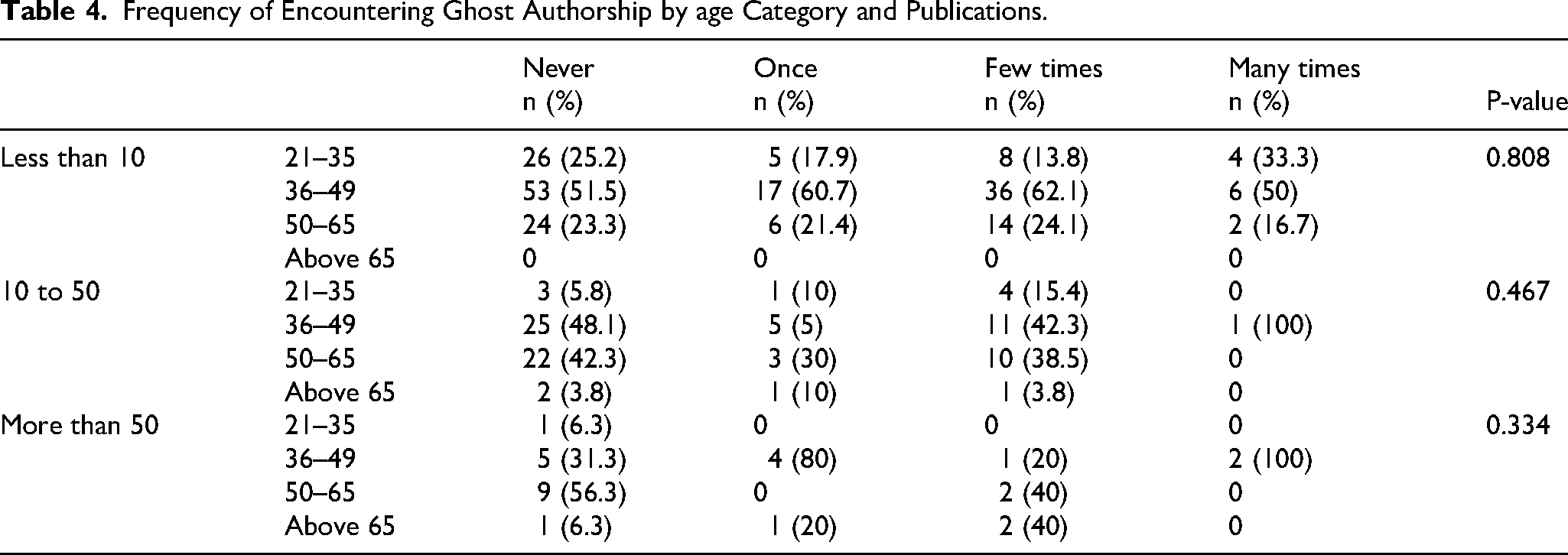 Table 4. Frequency of Encountering Ghost Authorship by age Category and Publications.

|  |  | Never n (%) | Once n (%) | Few times n (%) | Many times n (%) | P-value |
|---|---|---|---|---|---|---|
| Less than 10 | 21–35 | 26 (25.2) | 5 (17.9) | 8 (13.8) | 4 (33.3) | 0.808 |
|  | 36–49 | 53 (51.5) | 17 (60.7) | 36 (62.1) | 6 (50) |  |
|  | 50–65 | 24 (23.3) | 6 (21.4) | 14 (24.1) | 2 (16.7) |  |
|  | Above 65 | 0 | 0 | 0 | 0 |  |
| 10 to 50 | 21–35 | 3 (5.8) | 1 (10) | 4 (15.4) | 0 | 0.467 |
|  | 36–49 | 25 (48.1) | 5 (5) | 11 (42.3) | 1 (100) |  |
|  | 50–65 | 22 (42.3) | 3 (30) | 10 (38.5) | 0 |  |
|  | Above 65 | 2 (3.8) | 1 (10) | 1 (3.8) | 0 |  |
| More than 50 | 21–35 | 1 (6.3) | 0 | 0 | 0 | 0.334 |
|  | 36–49 | 5 (31.3) | 4 (80) | 1 (20) | 2 (100) |  |
|  | 50–65 | 9 (56.3) | 0 | 2 (40) | 0 |  |
|  | Above 65 | 1 (6.3) | 1 (20) | 2 (40) | 0 |  |